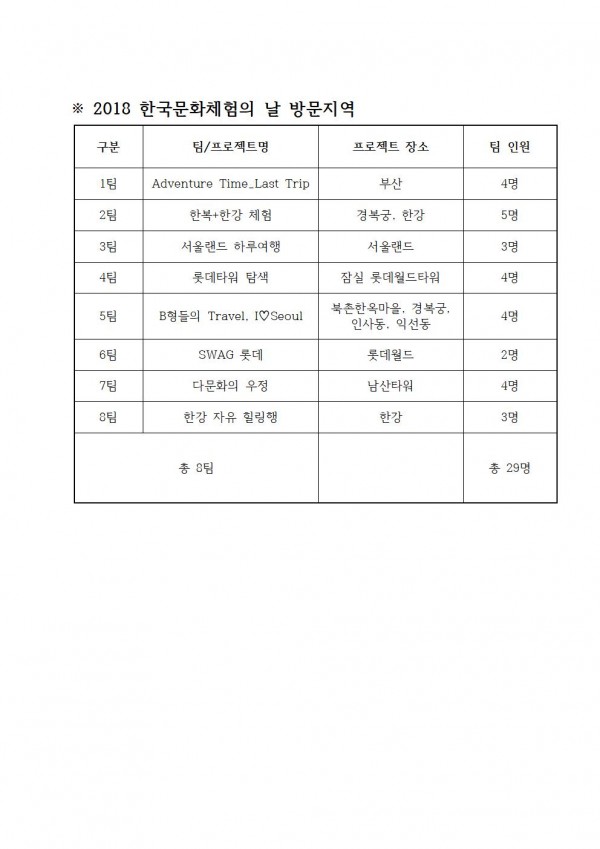 ※ 2018 한국문화체험의 날 방문지역

| 구분 | 팀/프로젝트명 | 프로젝트 장소 | 팀 인원 |
|---|---|---|---|
| 1팀 | Adventure Time_Last Trip | 부산 | 4명 |
| 2팀 | 한복+한강 체험 | 경복궁, 한강 | 5명 |
| 3팀 | 서울랜드 하루여행 | 서울랜드 | 3명 |
| 4팀 | 롯데타워 탐색 | 잠실 롯데월드타워 | 4명 |
| 5팀 | B형들의 Travel, I♡Seoul | 북촌한옥마을, 경복궁, 인사동, 익선동 | 4명 |
| 6팀 | SWAG 롯데 | 롯데월드 | 2명 |
| 7팀 | 다문화의 우정 | 남산타워 | 4명 |
| 8팀 | 한강 자유 힐링행 | 한강 | 3명 |
| 총 8팀 | | | 총 29명 |